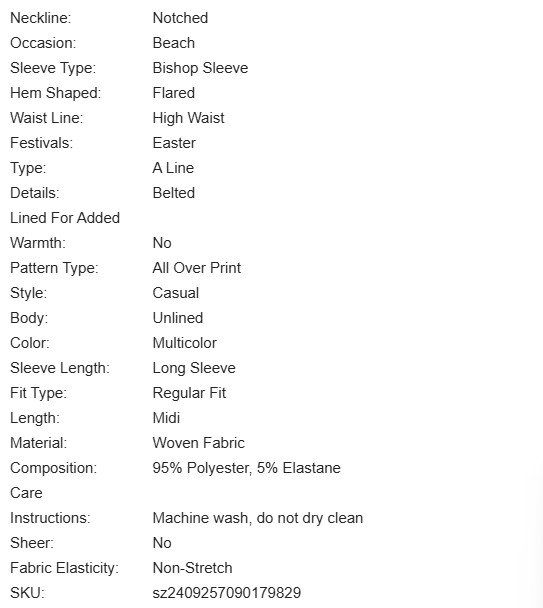 | | |
|---|---|
| Neckline: | Notched |
| Occasion: | Beach |
| Sleeve Type: | Bishop Sleeve |
| Hem Shaped: | Flared |
| Waist Line: | High Waist |
| Festivals: | Easter |
| Type: | A Line |
| Details: | Belted |
| Lined For Added Warmth: | No |
| Pattern Type: | All Over Print |
| Style: | Casual |
| Body: | Unlined |
| Color: | Multicolor |
| Sleeve Length: | Long Sleeve |
| Fit Type: | Regular Fit |
| Length: | Midi |
| Material: | Woven Fabric |
| Composition: | 95% Polyester, 5% Elastane |
| Care Instructions: | Machine wash, do not dry clean |
| Sheer: | No |
| Fabric Elasticity: | Non-Stretch |
| SKU: | sz2409257090179829 |